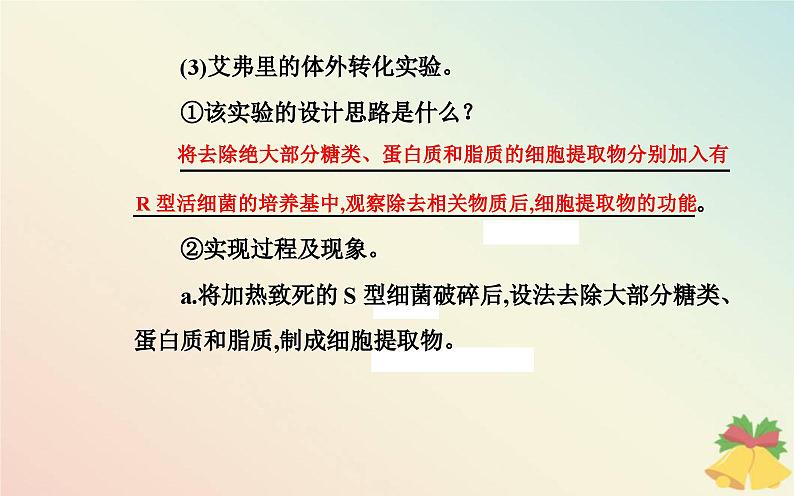 (3)艾弗里的体外转化实验。

①该实验的设计思路是什么？

将去除绝大部分糖类、蛋白质和脂质的细胞提取物分别加入有R 型活细菌的培养基中,观察除去相关物质后,细胞提取物的功能。

②实现过程及现象。

a.将加热致死的 S 型细菌破碎后,设法去除大部分糖类、蛋白质和脂质,制成细胞提取物。